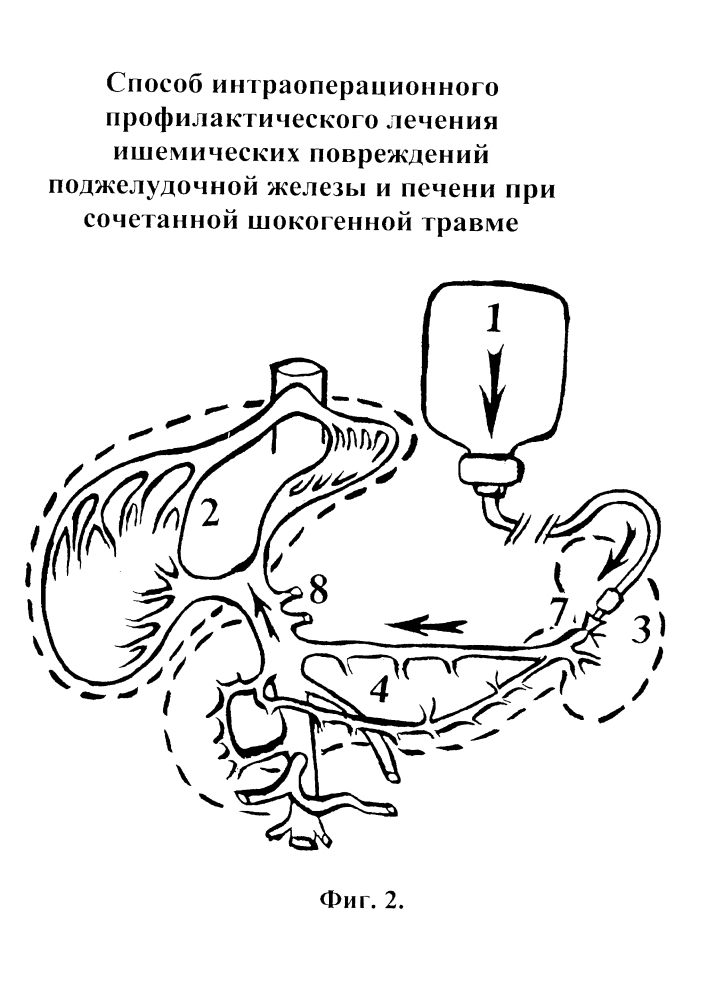 Способ интраоперационного профилактического лечения ишемических повреждений поджелудочной железы и печени при сочетанной шокогенной травме

1

2

8

7

3

4

Фиг. 2.